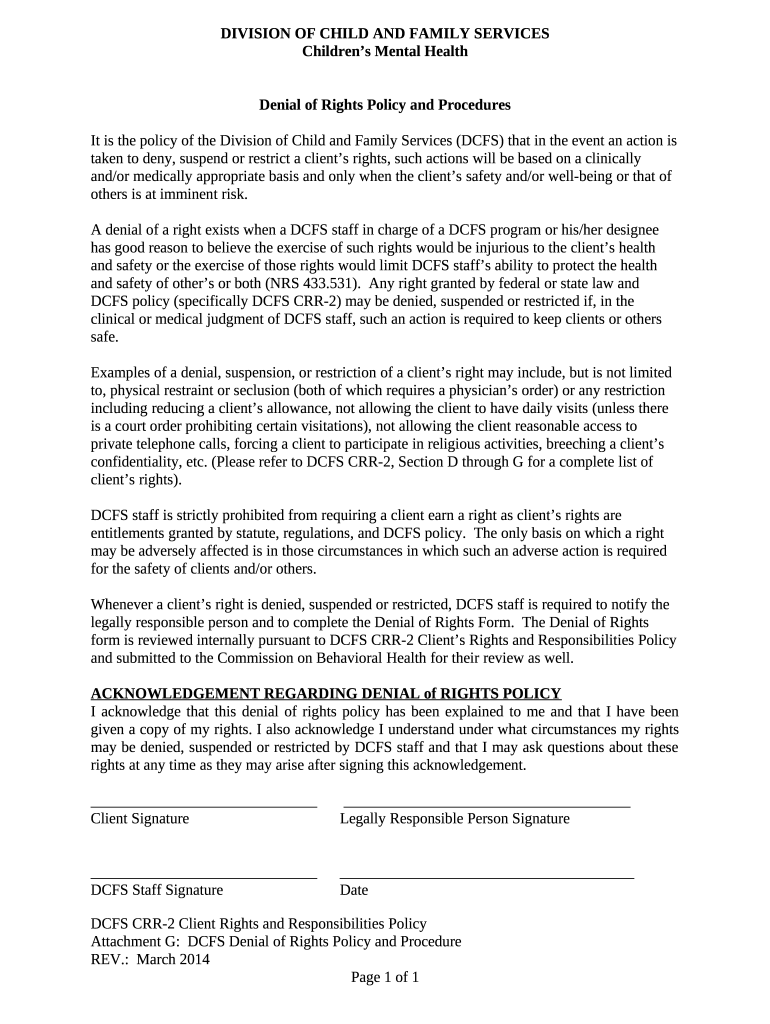 DIVISION OF CHILD AND FAMILY SERVICES
Children's Mental Health

Denial of Rights Policy and Procedures

It is the policy of the Division of Child and Family Services (DCFS) that in the event an action is taken to deny, suspend or restrict a client's rights, such actions will be based on a clinically and/or medically appropriate basis and only when the client's safety and/or well-being or that of others is at imminent risk.

A denial of a right exists when a DCFS staff in charge of a DCFS program or his/her designee has good reason to believe the exercise of such rights would be injurious to the client's health and safety or the exercise of those rights would limit DCFS staff's ability to protect the health and safety of other's or both (NRS 433.531). Any right granted by federal or state law and DCFS policy (specifically DCFS CRR-2) may be denied, suspended or restricted if, in the clinical or medical judgment of DCFS staff, such an action is required to keep clients or others safe.

Examples of a denial, suspension, or restriction of a client's right may include, but is not limited to, physical restraint or seclusion (both of which requires a physician's order) or any restriction including reducing a client's allowance, not allowing the client to have daily visits (unless there is a court order prohibiting certain visitations), not allowing the client reasonable access to private telephone calls, forcing a client to participate in religious activities, breeching a client's confidentiality, etc. (Please refer to DCFS CRR-2, Section D through G for a complete list of client's rights).

DCFS staff is strictly prohibited from requiring a client earn a right as client's rights are entitlements granted by statute, regulations, and DCFS policy. The only basis on which a right may be adversely affected is in those circumstances in which such an adverse action is required for the safety of clients and/or others.

Whenever a client's right is denied, suspended or restricted, DCFS staff is required to notify the legally responsible person and to complete the Denial of Rights Form. The Denial of Rights form is reviewed internally pursuant to DCFS CRR-2 Client's Rights and Responsibilities Policy and submitted to the Commission on Behavioral Health for their review as well.

ACKNOWLEDGEMENT REGARDING DENIAL of RIGHTS POLICY
I acknowledge that this denial of rights policy has been explained to me and that I have been given a copy of my rights. I also acknowledge I understand under what circumstances my rights may be denied, suspended or restricted by DCFS staff and that I may ask questions about these rights at any time as they may arise after signing this acknowledgement.

Client Signature
Legally Responsible Person Signature

DCFS Staff Signature
Date

DCFS CRR-2 Client Rights and Responsibilities Policy
Attachment G: DCFS Denial of Rights Policy and Procedure
REV.: March 2014
Page 1 of 1